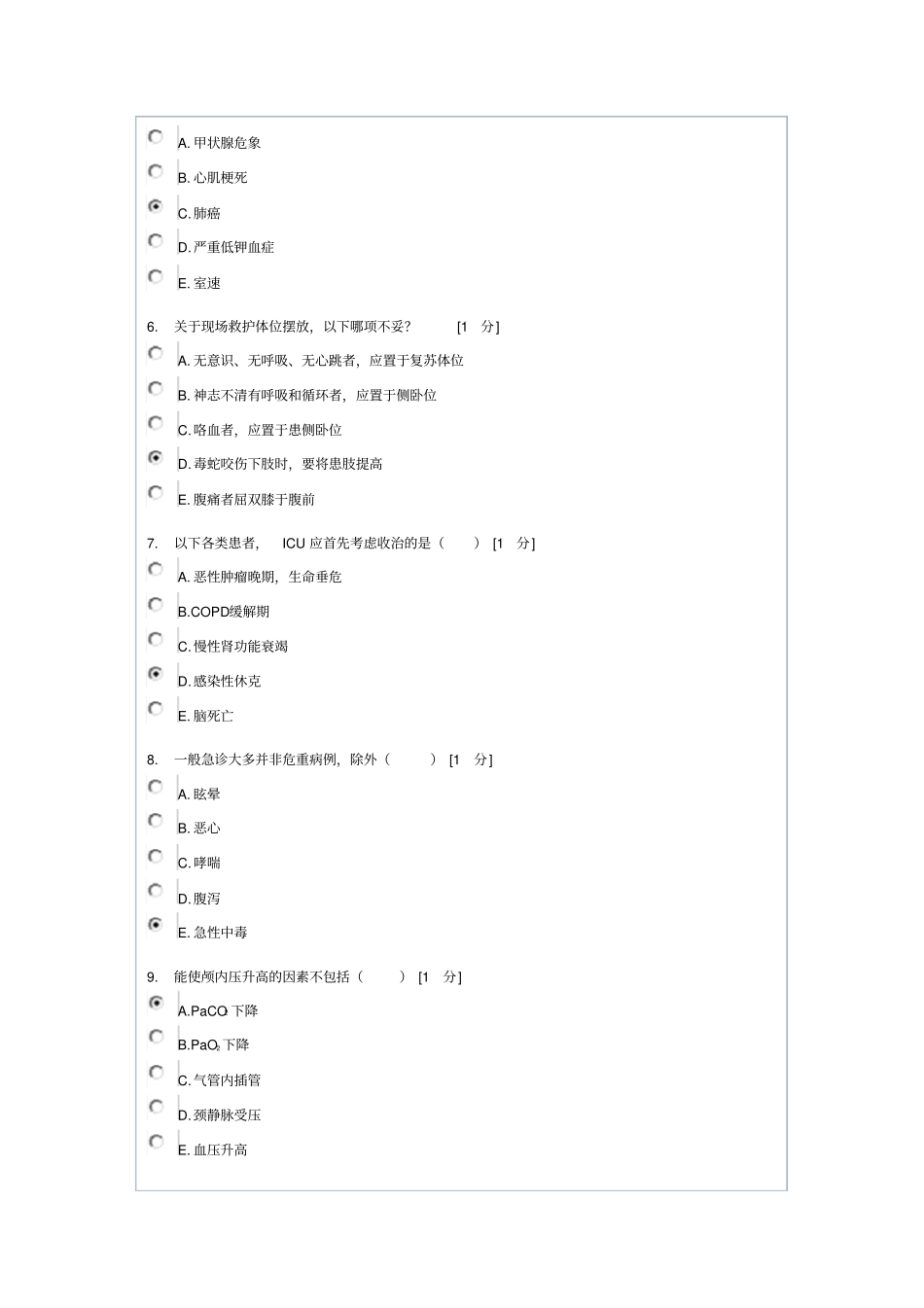 A. 甲状腺危象

B. 心肌梗死

C. 肺癌

D. 严重低钾血症

E. 室速

6. 关于现场救护体位摆放，以下哪项不妥？ [1 分]

A. 无意识、无呼吸、无心跳者，应置于复苏体位

B. 神志不清有呼吸和循环者，应置于侧卧位

C. 咯血者，应置于患侧卧位

D. 毒蛇咬伤下肢时，要将患肢提高

E. 腹痛者屈双膝于腹前

7. 以下各类患者， ICU 应首先考虑收治的是（ ） [1 分]

A. 恶性肿瘤晚期，生命垂危

B.COPD缓解期

C. 慢性肾功能衰竭

D. 感染性休克

E. 脑死亡

8. 一般急诊大多并非危重病例，除外（ ） [1 分]

A. 眩晕

B. 恶心

C. 哮喘

D. 腹泻

E. 急性中毒

9. 能使颅内压升高的因素不包括（ ） [1 分]

A.$PaCO_2$ 下降

B.$PaO_2$ 下降

C. 气管内插管

D. 颈静脉受压

E. 血压升高